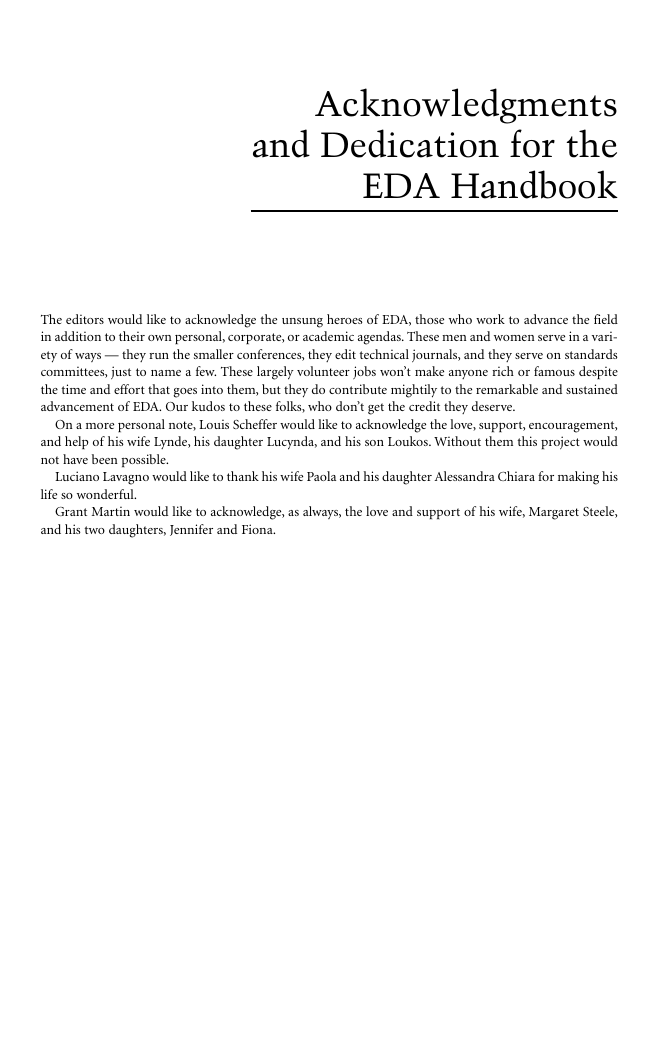 Acknowledgments and Dedication for the EDA Handbook

The editors would like to acknowledge the unsung heroes of EDA, those who work to advance the field in addition to their own personal, corporate, or academic agendas. These men and women serve in a variety of ways — they run the smaller conferences, they edit technical journals, and they serve on standards committees, just to name a few. These largely volunteer jobs won't make anyone rich or famous despite the time and effort that goes into them, but they do contribute mightily to the remarkable and sustained advancement of EDA. Our kudos to these folks, who don't get the credit they deserve.

On a more personal note, Louis Scheffer would like to acknowledge the love, support, encouragement, and help of his wife Lynde, his daughter Lucynda, and his son Loukos. Without them this project would not have been possible.

Luciano Lavagno would like to thank his wife Paola and his daughter Alessandra Chiara for making his life so wonderful.

Grant Martin would like to acknowledge, as always, the love and support of his wife, Margaret Steele, and his two daughters, Jennifer and Fiona.